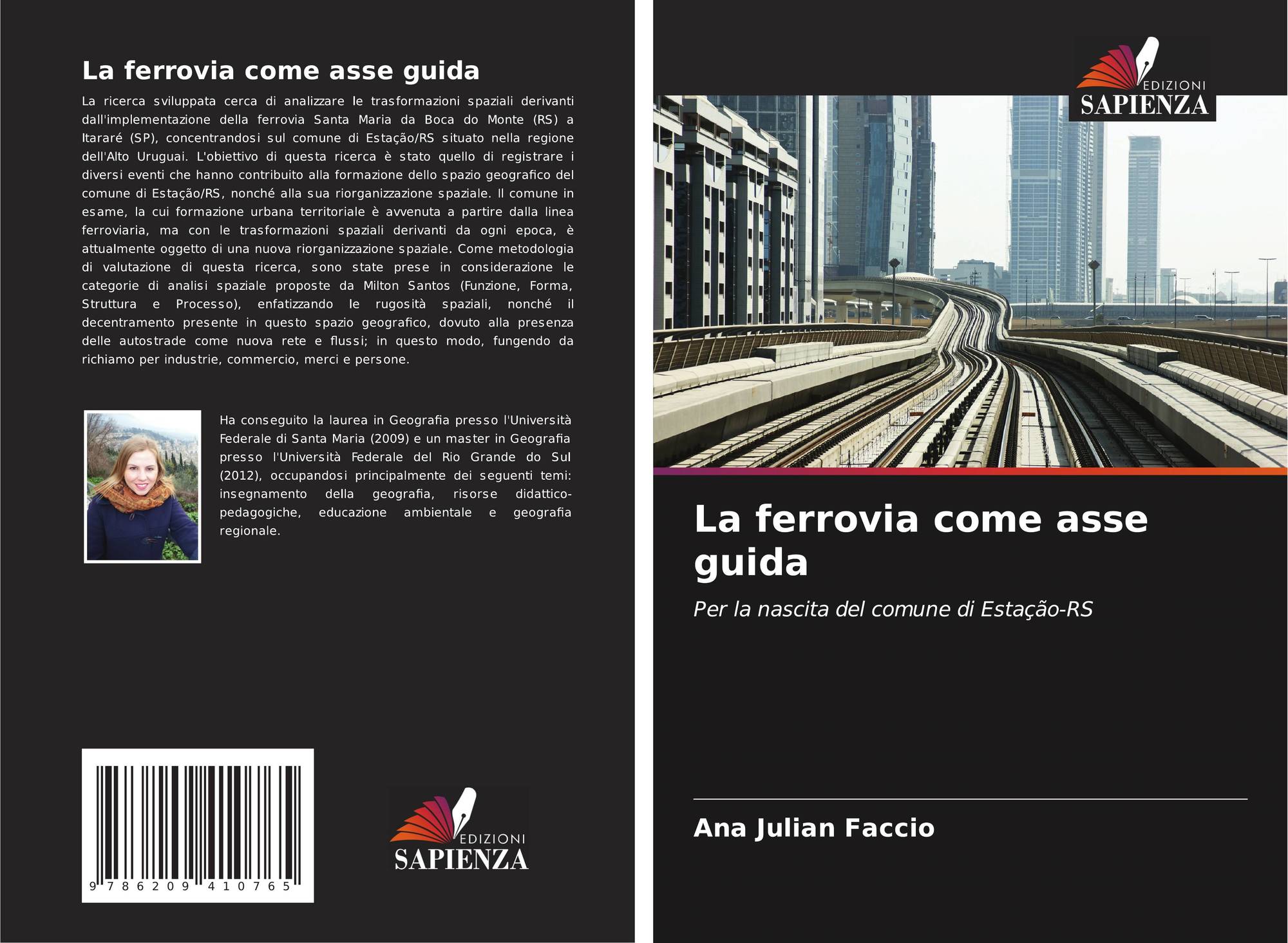 La ferrovia come asse guida

La ricerca sviluppata cerca di analizzare le trasformazioni spaziali derivanti dall'implementazione della ferrovia Santa Maria da Boca do Monte (RS) a Itararé (SP), concentrandosi sul comune di Estação/RS situato nella regione dell'Alto Uruguai. L'obiettivo di questa ricerca è stato quello di registrare i diversi eventi che hanno contribuito alla formazione dello spazio geografico del comune di Estação/RS, nonché alla sua riorganizzazione spaziale. Il comune in esame, la cui formazione urbana territoriale è avvenuta a partire dalla linea ferroviaria, ma con le trasformazioni spaziali derivanti da ogni epoca, è attualmente oggetto di una nuova riorganizzazione spaziale. Come metodologia di valutazione di questa ricerca, sono state prese in considerazione le categorie di analisi spaziale proposte da Milton Santos (Funzione, Forma, Struttura e Processo), enfatizzando le rugosità spaziali, nonché il decentramento presente in questo spazio geografico, dovuto alla presenza delle autostrade come nuova rete e flussi; in questo modo, fungendo da richiamo per industrie, commercio, merci e persone.

Ha conseguito la laurea in Geografia presso l'Università Federale di Santa Maria (2009) e un master in Geografia presso l'Università Federale del Rio Grande do Sul (2012), occupandosi principalmente dei seguenti temi: insegnamento della geografia, risorse didattico-pedagogiche, educazione ambientale e geografia regionale.

9 786209 410765

EDIZIONI
SAPIENZA

EDIZIONI
SAPIENZA

La ferrovia come asse guida

Per la nascita del comune di Estação-RS

Ana Julian Faccio